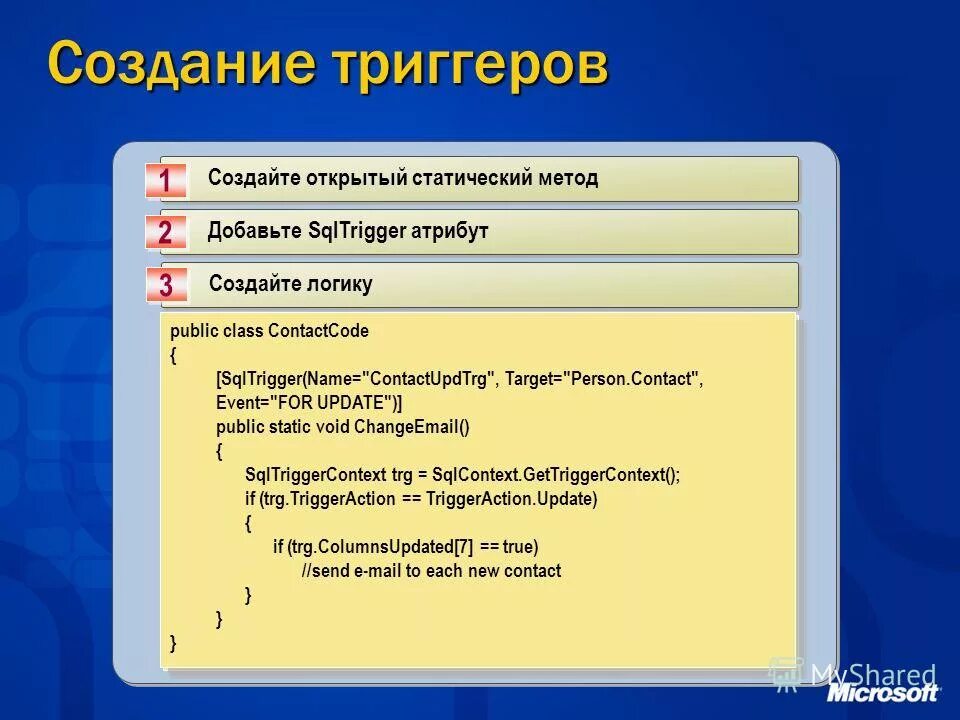 Создание триггеров

1 Создайте открытый статический метод

2 Добавьте SqlTrigger атрибут

3 Создайте логику

public class ContactCode
{
[SqlTrigger(Name="ContactUpdTrg", Target="Person.Contact", Event="FOR UPDATE")]
public static void ChangeEmail()
{
SqlTriggerContext trg = SqlContext.GetTriggerContext();
if (trg.TriggerAction == TriggerAction.Update)
{
if (trg.ColumnsUpdated[7] == true)
//send e-mail to each new contact
}
}
}

MyShared

Microsoft